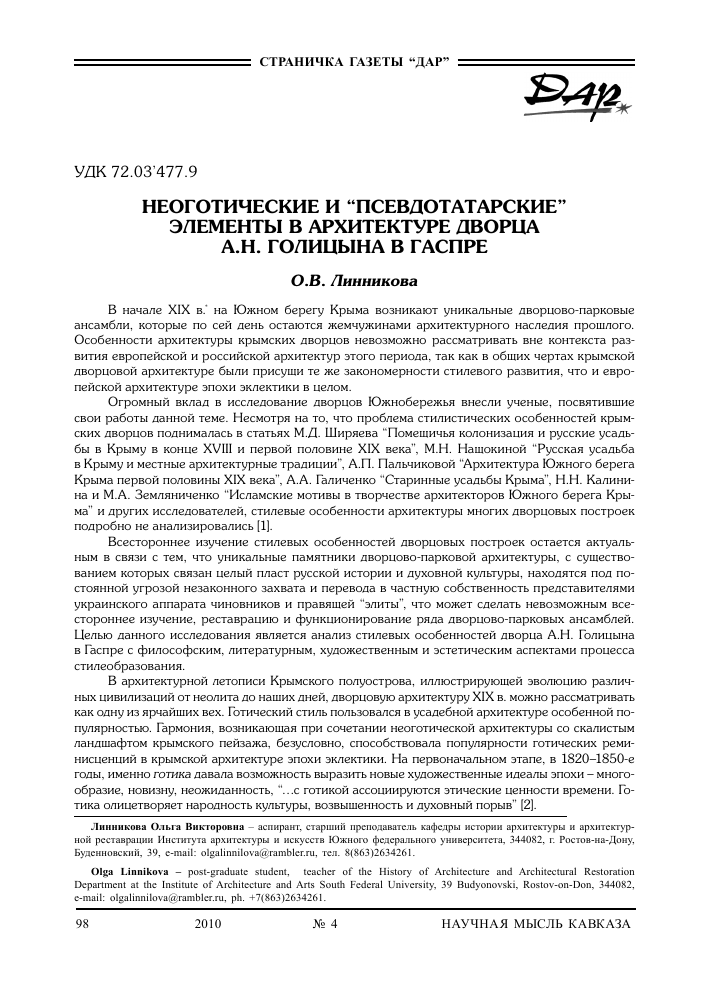 СТРАНИЧКА ГАЗЕТЫ "ДАР"

Дар

УДК 72.03'477.9

НЕОГОТИЧЕСКИЕ И "ПСЕВДОТАТАРСКИЕ" ЭЛЕМЕНТЫ В АРХИТЕКТУРЕ ДВОРЦА А.Н. ГОЛИЦЫНА В ГАСПРЕ

О.В. Линникова

В начале XIX в.* на Южном берегу Крыма возникают уникальные дворцово-парковые ансамбли, которые по сей день остаются жемчужинами архитектурного наследия прошлого. Особенности архитектуры крымских дворцов невозможно рассматривать вне контекста развития европейской и российской архитектур этого периода, так как в общих чертах крымской дворцовой архитектуре были присущи те же закономерности стилевого развития, что и европейской архитектуре эпохи эклектики в целом.

Огромный вклад в исследование дворцов Южнобережья внесли ученые, посвятившие свои работы данной теме. Несмотря на то, что проблема стилистических особенностей крымских дворцов поднималась в статьях М.Д. Ширяева "Помещичья колонизация и русские усадьбы в Крыму в конце XVIII и первой половине XIX века", М.Н. Нашокиной "Русская усадьба в Крыму и местные архитектурные традиции", А.П. Пальчиковой "Архитектура Южного берега Крыма первой половины XIX века", А.А. Галиченко "Старинные усадьбы Крыма", Н.Н. Калинина и М.А. Земляниченко "Исламские мотивы в творчестве архитекторов Южного берега Крыма" и других исследователей, стилевые особенности архитектуры многих дворцовых построек подробно не анализировались [1].

Всестороннее изучение стилевых особенностей дворцовых построек остается актуальным в связи с тем, что уникальные памятники дворцово-парковой архитектуры, с существованием которых связан целый пласт русской истории и духовной культуры, находятся под постоянной угрозой незаконного захвата и перевода в частную собственность представителями украинского аппарата чиновников и правящей "элиты", что может сделать невозможным всестороннее изучение, реставрацию и функционирование ряда дворцово-парковых ансамблей. Целью данного исследования является анализ стилевых особенностей дворца А.Н. Голицына в Гаспре с философским, литературным, художественным и эстетическим аспектами процесса стилеобразования.

В архитектурной летописи Крымского полуострова, иллюстрирующей эволюцию различных цивилизаций от неолита до наших дней, дворцовую архитектуру XIX в. можно рассматривать как одну из ярчайших вех. Готический стиль пользовался в усадебной архитектуре особенной популярностью. Гармония, возникающая при сочетании неоготической архитектуры со скалистым ландшафтом крымского пейзажа, безусловно, способствовала популярности готических реминисценций в крымской архитектуре эпохи эклектики. На первоначальном этапе, в 1820–1850-е годы, именно готика давала возможность выразить новые художественные идеалы эпохи – многообразие, новизну, неожиданность, "…с готикой ассоциируются этические ценности времени. Готика олицетворяет народность культуры, возвышенность и духовный порыв" [2].

Линникова Ольга Викторовна – аспирант, старший преподаватель кафедры истории архитектуры и архитектурной реставрации Института архитектуры и искусств Южного федерального университета, 344082, г. Ростов-на-Дону, Буденновский, 39, e-mail: olgalinnilova@rambler.ru, тел. 8(863)2634261.

Olga Linnikova – post-graduate student, teacher of the History of Architecture and Architectural Restoration Department at the Institute of Architecture and Arts South Federal University, 39 Budyonovski, Rostov-on-Don, 344082, e-mail: olgalinnilova@rambler.ru, ph. +7(863)2634261.

98 2010 № 4 НАУЧНАЯ МЫСЛЬ КАВКАЗА